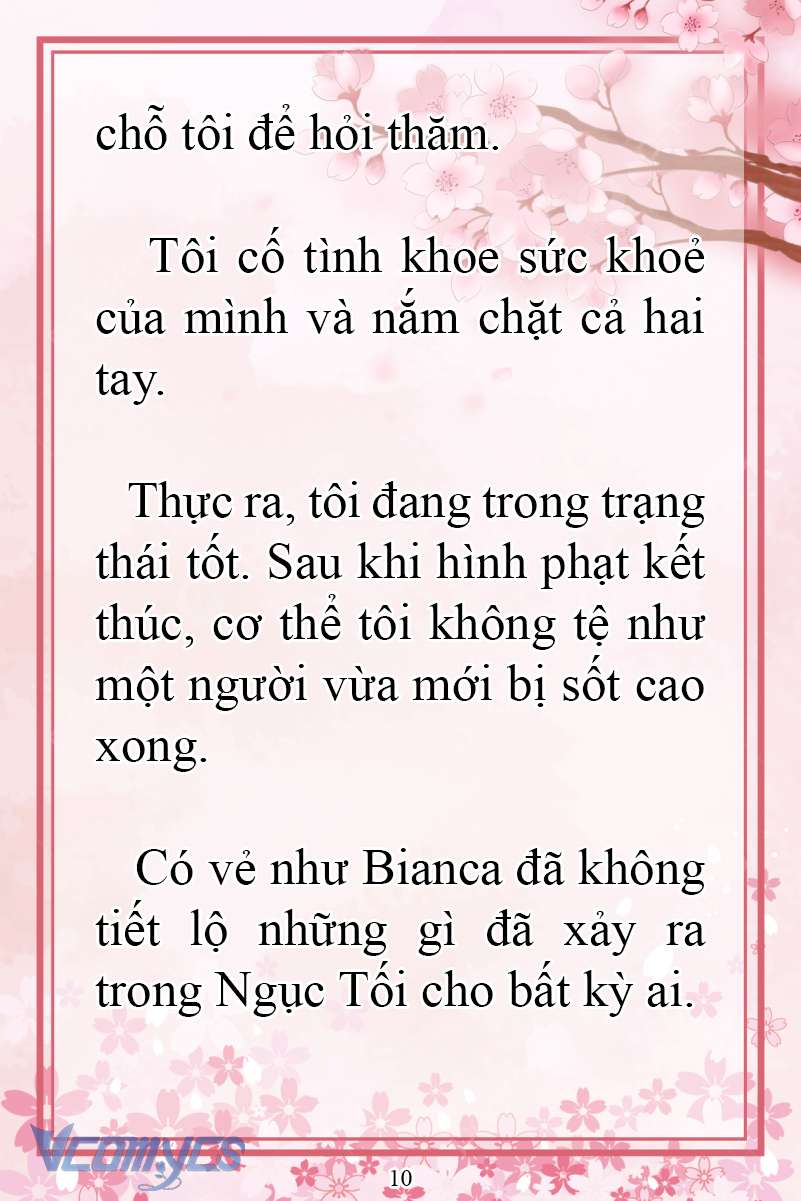 chỗ tôi để hỏi thăm.

Tôi cố tình khoe sức khoẻ của mình và nắm chặt cả hai tay.

Thực ra, tôi đang trong trạng thái tốt. Sau khi hình phạt kết thúc, cơ thể tôi không tệ như một người vừa mới bị sốt cao xong.

Có vẻ như Bianca đã không tiết lộ những gì đã xảy ra trong Ngục Tối cho bất kỳ ai.

Vcomycs

10